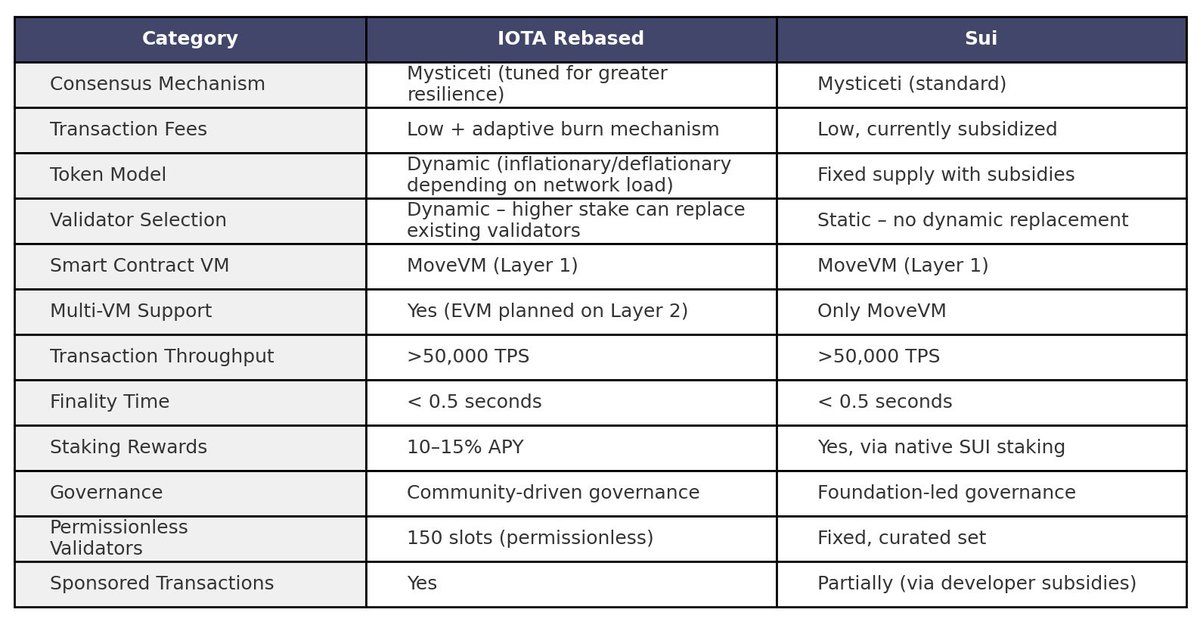 | Category | IOTA Rebased | Sui |
|---|---|---|
| Consensus Mechanism | Mysticeti (tuned for greater resilience) | Mysticeti (standard) |
| Transaction Fees | Low + adaptive burn mechanism | Low, currently subsidized |
| Token Model | Dynamic (inflationary/deflationary depending on network load) | Fixed supply with subsidies |
| Validator Selection | Dynamic – higher stake can replace existing validators | Static – no dynamic replacement |
| Smart Contract VM | MoveVM (Layer 1) | MoveVM (Layer 1) |
| Multi-VM Support | Yes (EVM planned on Layer 2) | Only MoveVM |
| Transaction Throughput | >50,000 TPS | >50,000 TPS |
| Finality Time | < 0.5 seconds | < 0.5 seconds |
| Staking Rewards | 10–15% APY | Yes, via native SUI staking |
| Governance | Community-driven governance | Foundation-led governance |
| Permissionless Validators | 150 slots (permissionless) | Fixed, curated set |
| Sponsored Transactions | Yes | Partially (via developer subsidies) |